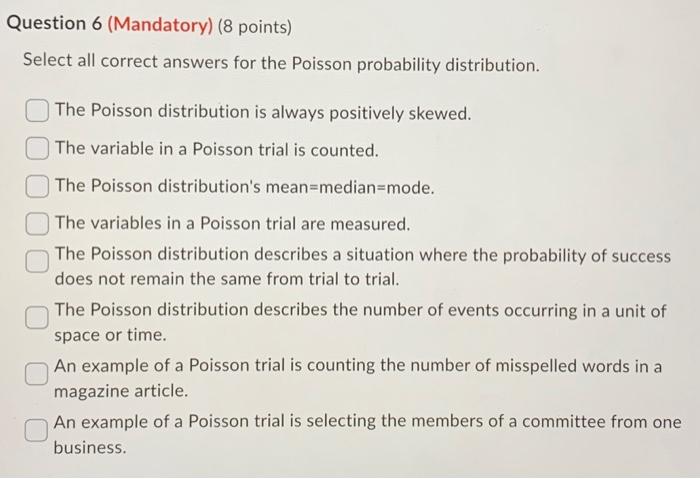 Question 6 (Mandatory) (8 points)

Select all correct answers for the Poisson probability distribution.

The Poisson distribution is always positively skewed.

The variable in a Poisson trial is counted.

The Poisson distribution's mean=median=mode.

The variables in a Poisson trial are measured.

The Poisson distribution describes a situation where the probability of success does not remain the same from trial to trial.

The Poisson distribution describes the number of events occurring in a unit of space or time.

An example of a Poisson trial is counting the number of misspelled words in a magazine article.

An example of a Poisson trial is selecting the members of a committee from one business.